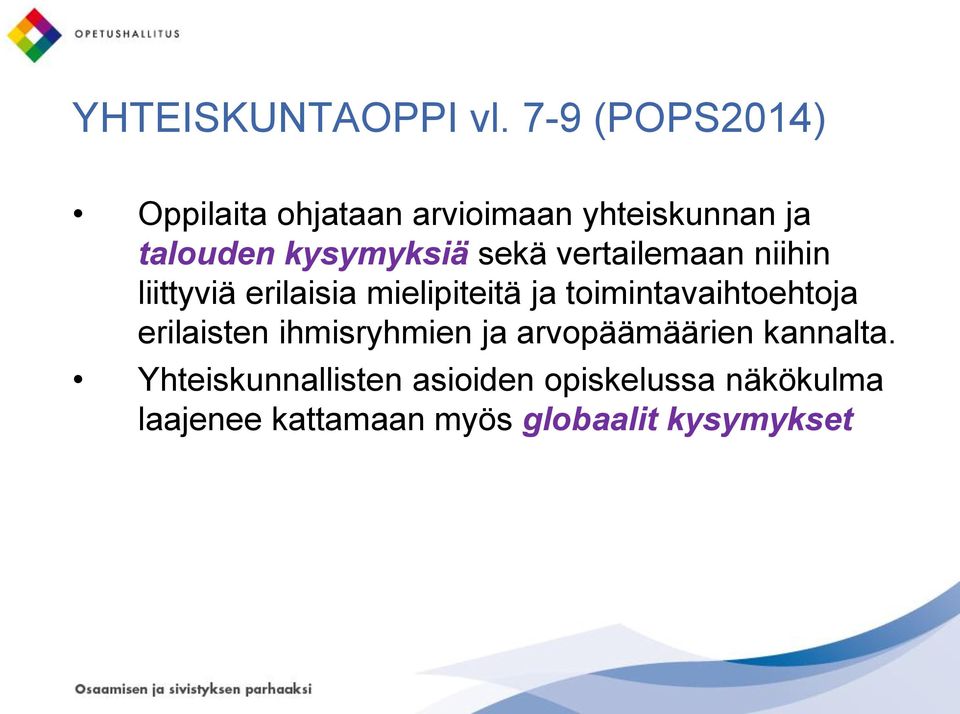 OPETUSHALLITUS

YHTEISKUNTAOPPI vl. 7-9 (POPS2014)

• Oppilaita ohjataan arvioimaan yhteiskunnan ja talouden kysymyksiä sekä vertailemaan niihin liittyviä erilaisia mielipiteitä ja toimintavaihtoehtoja erilaisten ihmisryhmien ja arvopäämäärien kannalta.

• Yhteiskunnallisten asioiden opiskelussa näkökulma laajenee kattamaan myös globaalit kysymykset

Osaamisen ja sivistyksen parhaaksi